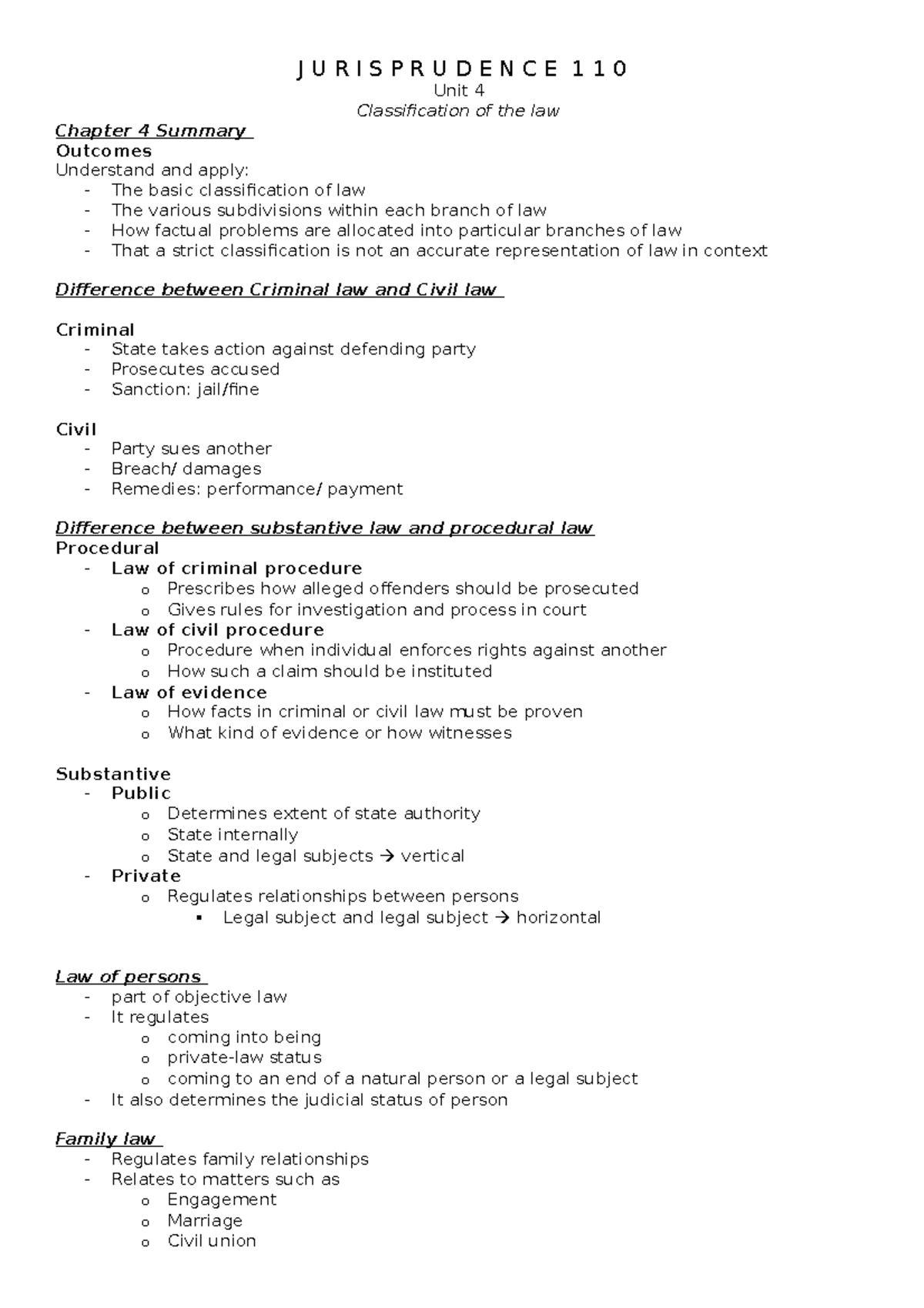 J U R I S P R U D E N C E 1 1 0
Unit 4
Classification of the law

Chapter 4 Summary
Outcomes
Understand and apply:
- The basic classification of law
- The various subdivisions within each branch of law
- How factual problems are allocated into particular branches of law
- That a strict classification is not an accurate representation of law in context

Difference between Criminal law and Civil law

Criminal
- State takes action against defending party
- Prosecutes accused
- Sanction: jail/fine

Civil
- Party sues another
- Breach/ damages
- Remedies: performance/ payment

Difference between substantive law and procedural law
Procedural
- Law of criminal procedure
  o Prescribes how alleged offenders should be prosecuted
  o Gives rules for investigation and process in court
- Law of civil procedure
  o Procedure when individual enforces rights against another
  o How such a claim should be instituted
- Law of evidence
  o How facts in criminal or civil law must be proven
  o What kind of evidence or how witnesses

Substantive
- Public
  o Determines extent of state authority
  o State internally
  o State and legal subjects → vertical
- Private
  o Regulates relationships between persons
    ▪ Legal subject and legal subject → horizontal

Law of persons
- part of objective law
- It regulates
  o coming into being
  o private-law status
  o coming to an end of a natural person or a legal subject
- It also determines the judicial status of person

Family law
- Regulates family relationships
- Relates to matters such as
  o Engagement
  o Marriage
  o Civil union